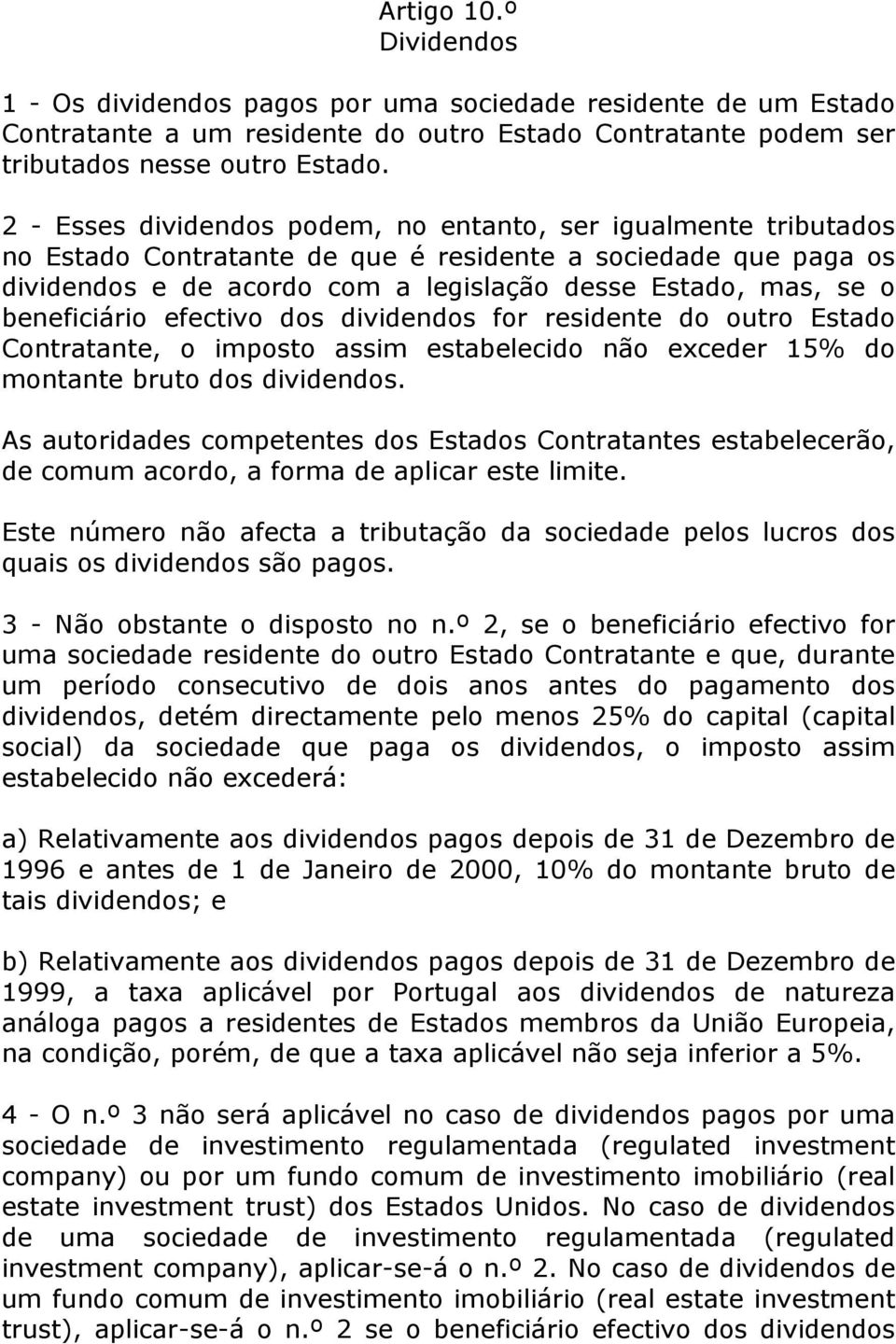 Artigo 10.º
Dividendos

1 - Os dividendos pagos por uma sociedade residente de um Estado Contratante a um residente do outro Estado Contratante podem ser tributados nesse outro Estado.

2 - Esses dividendos podem, no entanto, ser igualmente tributados no Estado Contratante de que é residente a sociedade que paga os dividendos e de acordo com a legislação desse Estado, mas, se o beneficiário efectivo dos dividendos for residente do outro Estado Contratante, o imposto assim estabelecido não exceder 15% do montante bruto dos dividendos.

As autoridades competentes dos Estados Contratantes estabelecerão, de comum acordo, a forma de aplicar este limite.

Este número não afecta a tributação da sociedade pelos lucros dos quais os dividendos são pagos.

3 - Não obstante o disposto no n.º 2, se o beneficiário efectivo for uma sociedade residente do outro Estado Contratante e que, durante um período consecutivo de dois anos antes do pagamento dos dividendos, detém directamente pelo menos 25% do capital (capital social) da sociedade que paga os dividendos, o imposto assim estabelecido não excederá:

a) Relativamente aos dividendos pagos depois de 31 de Dezembro de 1996 e antes de 1 de Janeiro de 2000, 10% do montante bruto de tais dividendos; e

b) Relativamente aos dividendos pagos depois de 31 de Dezembro de 1999, a taxa aplicável por Portugal aos dividendos de natureza análoga pagos a residentes de Estados membros da União Europeia, na condição, porém, de que a taxa aplicável não seja inferior a 5%.

4 - O n.º 3 não será aplicável no caso de dividendos pagos por uma sociedade de investimento regulamentada (regulated investment company) ou por um fundo comum de investimento imobiliário (real estate investment trust) dos Estados Unidos. No caso de dividendos de uma sociedade de investimento regulamentada (regulated investment company), aplicar-se-á o n.º 2. No caso de dividendos de um fundo comum de investimento imobiliário (real estate investment trust), aplicar-se-á o n.º 2 se o beneficiário efectivo dos dividendos